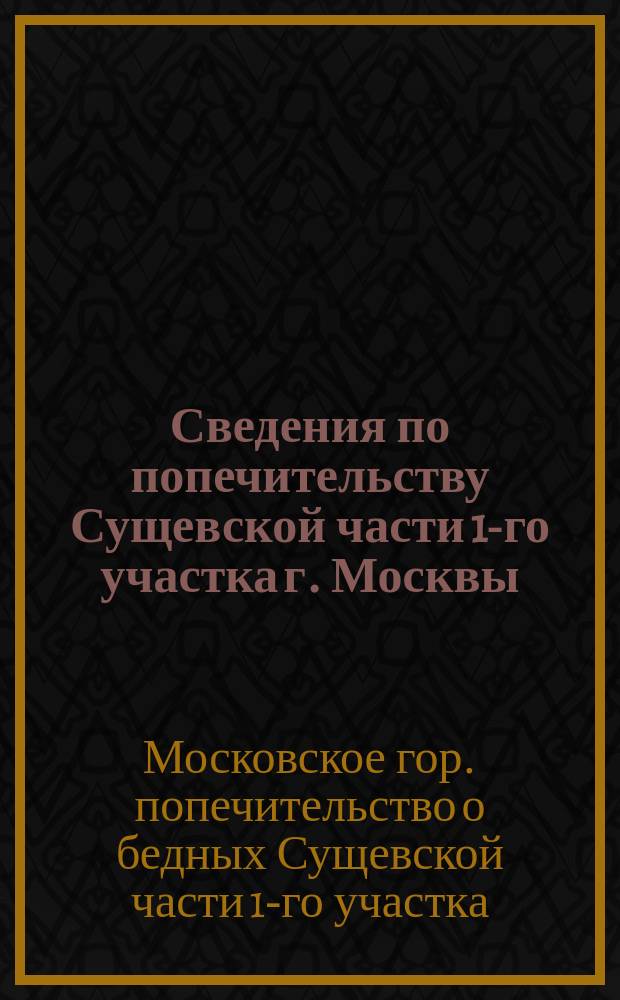 Сведения по попечительству Сущевской части 1-го участка г. Москвы

Московское гор. попечительство о бедных Сущевской части 1-го участка